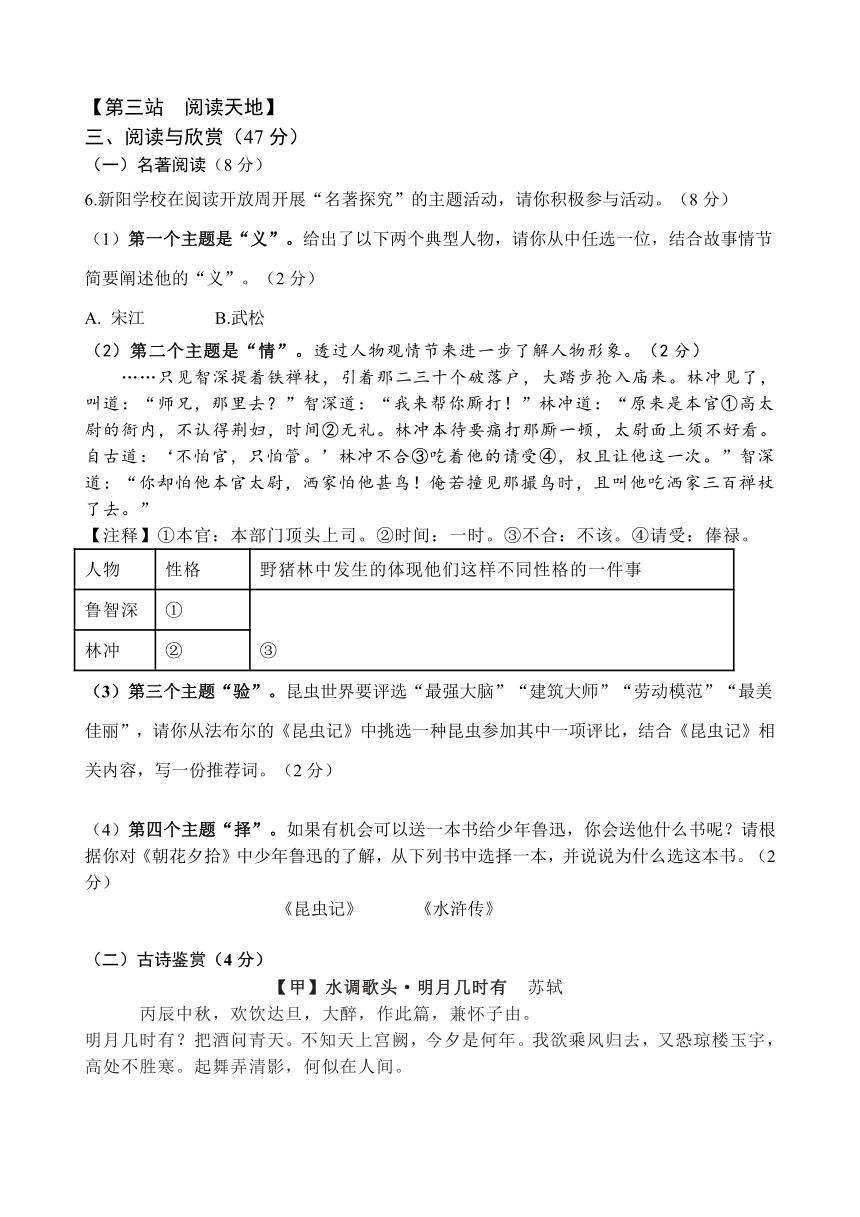 【第三站　阅读天地】
三、阅读与欣赏（47 分）
（一）名著阅读（8 分）

6.新阳学校在阅读开放周开展“名著探究”的主题活动，请你积极参与活动。（8 分）

（1）第一个主题是“义”。给出了以下两个典型人物，请你从中任选一位，结合故事情节简要阐述他的“义”。（2 分）

A. 宋江　　　B.武松

（2）第二个主题是“情”。透过人物观情节来进一步了解人物形象。（2 分）

……只见智深提着铁禅杖，引着那二三十个破落户，大踏步抢入庙来。林冲见了，叫道：“师兄，那里去？”智深道：“我来帮你厮打！”林冲道：“原来是本官①高太尉的衙内，不认得荆妇，时间②无礼。林冲本待要痛打那厮一顿，太尉面上须不好看。自古道：‘不怕官，只怕管。’林冲不合③吃着他的请受④，权且让他这一次。”智深道：“你却怕他本官太尉，洒家怕他甚鸟！俺若撞见那撮鸟时，且叫他吃洒家三百禅杖了去。”

【注释】①本官：本部门顶头上司。②时间：一时。③不合：不该。④请受：俸禄。

| 人物 | 性格 | 野猪林中发生的体现他们这样不同性格的一件事 |
|---|---|---|
| 鲁智深 | ① | ③ |
| 林冲 | ② | |

（3）第三个主题“验”。昆虫世界要评选“最强大脑”“建筑大师”“劳动模范”“最美佳丽”，请你从法布尔的《昆虫记》中挑选一种昆虫参加其中一项评比，结合《昆虫记》相关内容，写一份推荐词。（2 分）

（4）第四个主题“择”。如果有机会可以送一本书给少年鲁迅，你会送他什么书呢？请根据你对《朝花夕拾》中少年鲁迅的了解，从下列书中选择一本，并说说为什么选这本书。（2 分）

《昆虫记》　　　《水浒传》

（二）古诗鉴赏（4 分）

【甲】水调歌头·明月几时有　苏轼

丙辰中秋，欢饮达旦，大醉，作此篇，兼怀子由。

明月几时有？把酒问青天。不知天上宫阙，今夕是何年。我欲乘风归去，又恐琼楼玉宇，高处不胜寒。起舞弄清影，何似在人间。